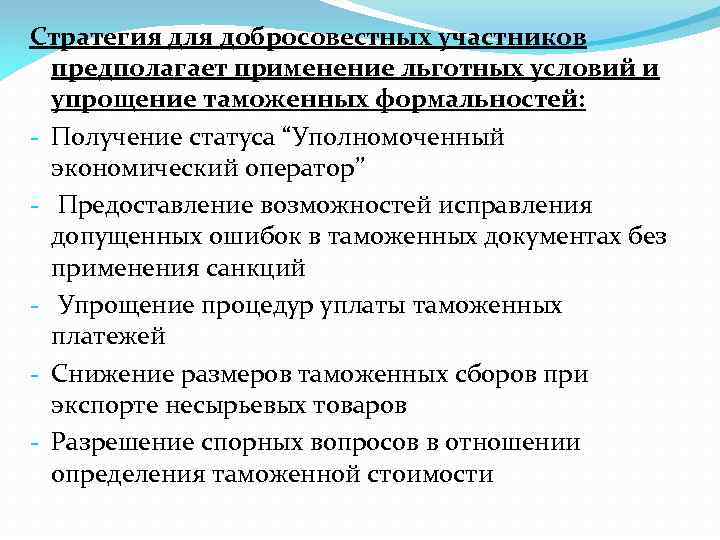 Стратегия для добросовестных участников предполагает применение льготных условий и упрощение таможенных формальностей:

- Получение статуса “Уполномоченный экономический оператор”
- Предоставление возможностей исправления допущенных ошибок в таможенных документах без применения санкций
- Упрощение процедур уплаты таможенных платежей
- Снижение размеров таможенных сборов при экспорте несырьевых товаров
- Разрешение спорных вопросов в отношении определения таможенной стоимости